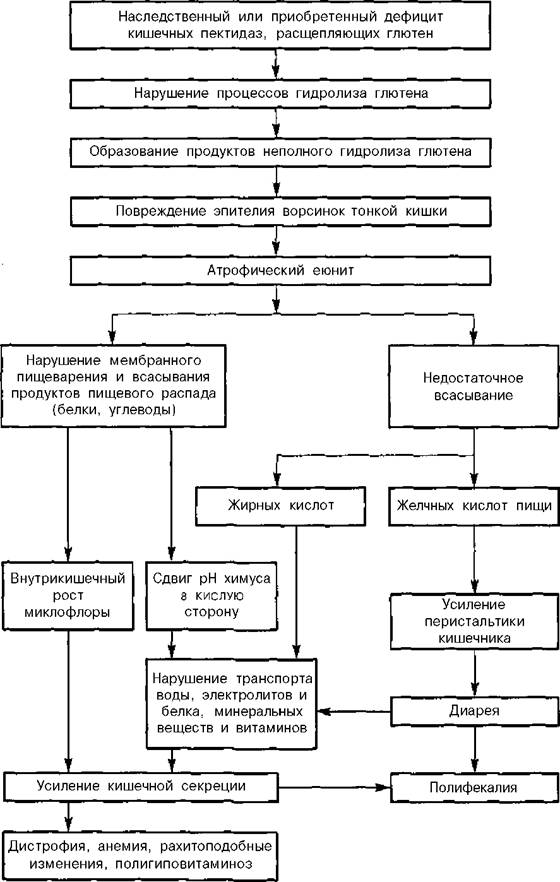 Наследственный или приобретенный дефицит кишечных пектидаз, расщепляющих глютен

Нарушение процессов гидролиза глютена

Образование продуктов неполного гидролиза глютена

Повреждение эпителия ворсинок тонкой кишки

Атрофический еюнит

Нарушение мембранного пищеварения и всасывания продуктов пищевого распада (белки, углеводы)

Недостаточное всасывание

Жирных кислот

Желчных кислот пищи

Внутрикишечный рост миклофлоры

Сдвиг pH химуса в кислую сторону

Усиление перистальтики кишечника

Нарушение транспорта воды, электролитов и белка, минеральных веществ и витаминов

Диарея

Усиление кишечной секреции

Полифекалия

Дистрофия, анемия, рахитоподобные изменения, полигиповитаминоз